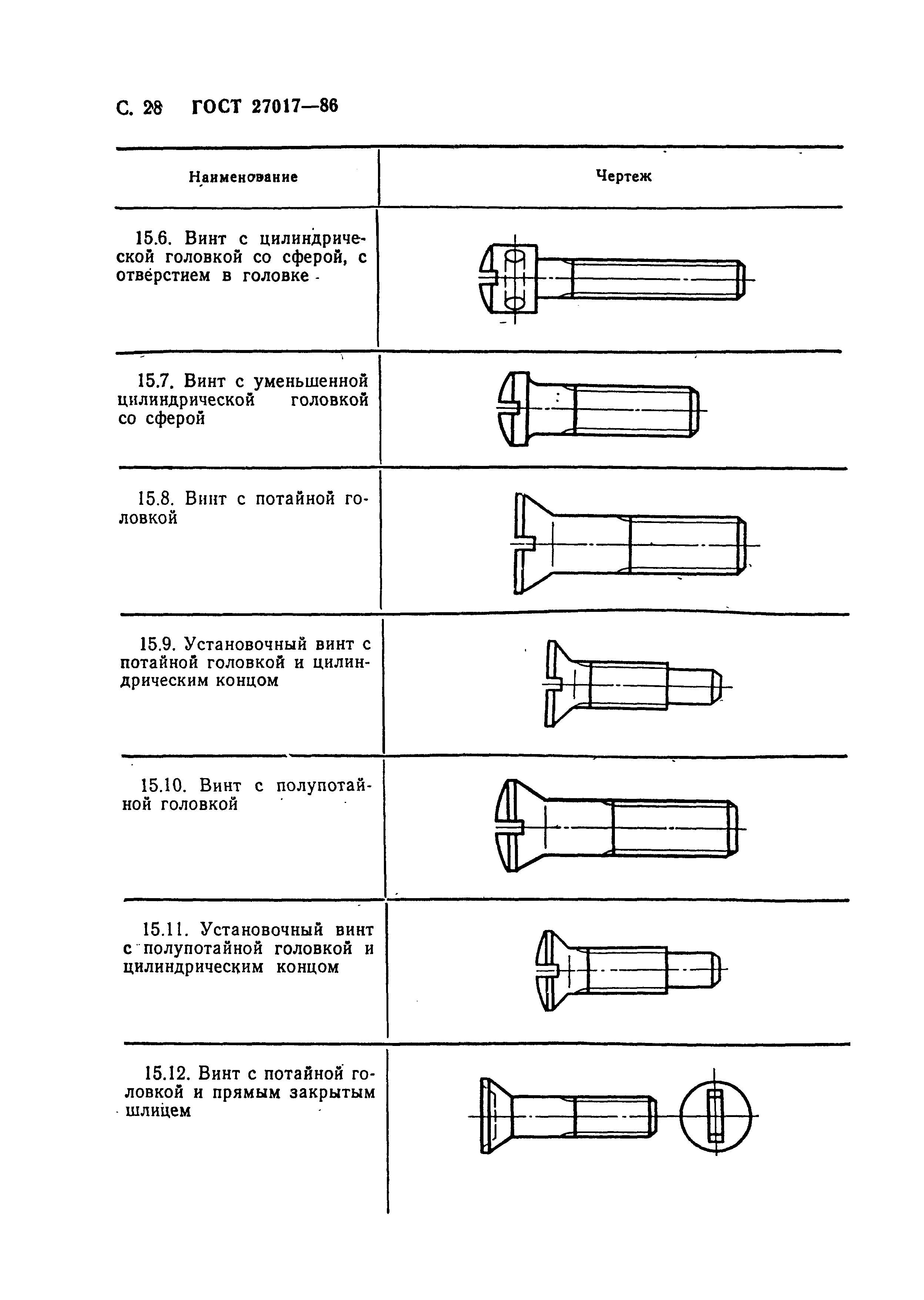 С. 28 ГОСТ 27017—86

| Наименование | Чертеж |
|---|---|
| 15.6. Винт с цилиндрической головкой со сферой, с отверстием в головке | |
| 15.7. Винт с уменьшенной цилиндрической головкой со сферой | |
| 15.8. Винт с потайной головкой | |
| 15.9. Установочный винт с потайной головкой и цилиндрическим концом | |
| 15.10. Винт с полупотайной головкой | |
| 15.11. Установочный винт с полупотайной головкой и цилиндрическим концом | |
| 15.12. Винт с потайной головкой и прямым закрытым шлицем | |